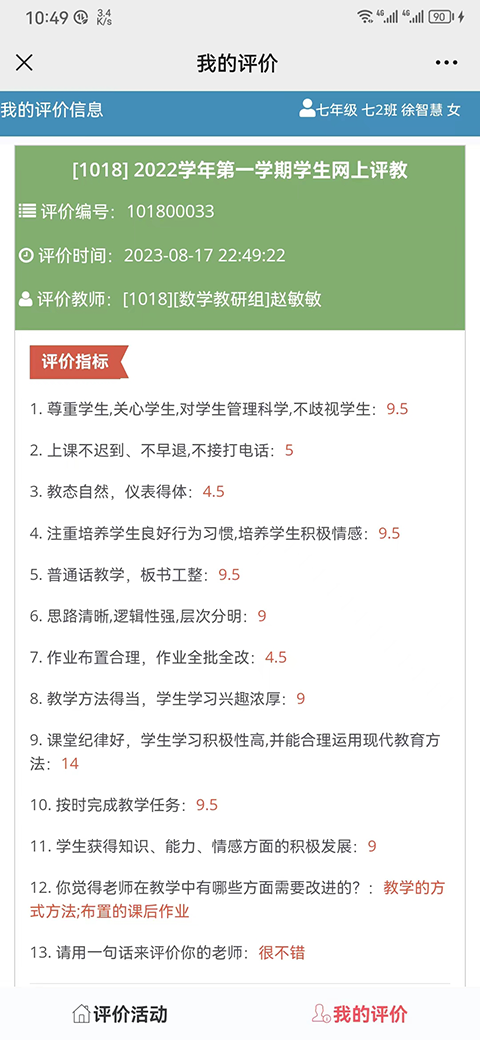 10:49 3.4 K/s 4G 4G 90

我的评价

我的评价信息 七年级 七2班 徐智慧 女

[1018] 2022学年第一学期学生网上评教

评价编号：101800033

评价时间：2023-08-17 22:49:22

评价教师：[1018][数学教研组]赵敏敏

评价指标

1. 尊重学生,关心学生,对学生管理科学,不歧视学生：9.5

2. 上课不迟到、不早退,不接打电话：5

3. 教态自然，仪表得体：4.5

4. 注重培养学生良好行为习惯,培养学生积极情感：9.5

5. 普通话教学，板书工整：9.5

6. 思路清晰,逻辑性强,层次分明：9

7. 作业布置合理，作业全批全改：4.5

8. 教学方法得当，学生学习兴趣浓厚：9

9. 课堂纪律好，学生学习积极性高,并能合理运用现代教育方法：14

10. 按时完成教学任务：9.5

11. 学生获得知识、能力、情感方面的积极发展：9

12. 你觉得老师在教学中有哪些方面需要改进的?：教学的方式方法;布置的课后作业

13. 请用一句话来评价你的老师：很不错

评价活动 我的评价